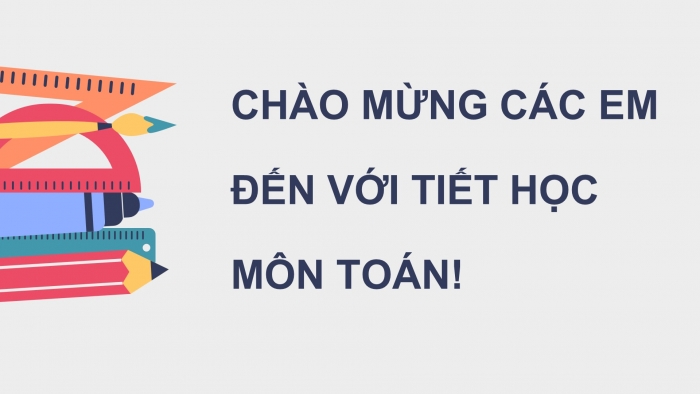 CHÀO MỪNG CÁC EM ĐẾN VỚI TIẾT HỌC MÔN TOÁN!